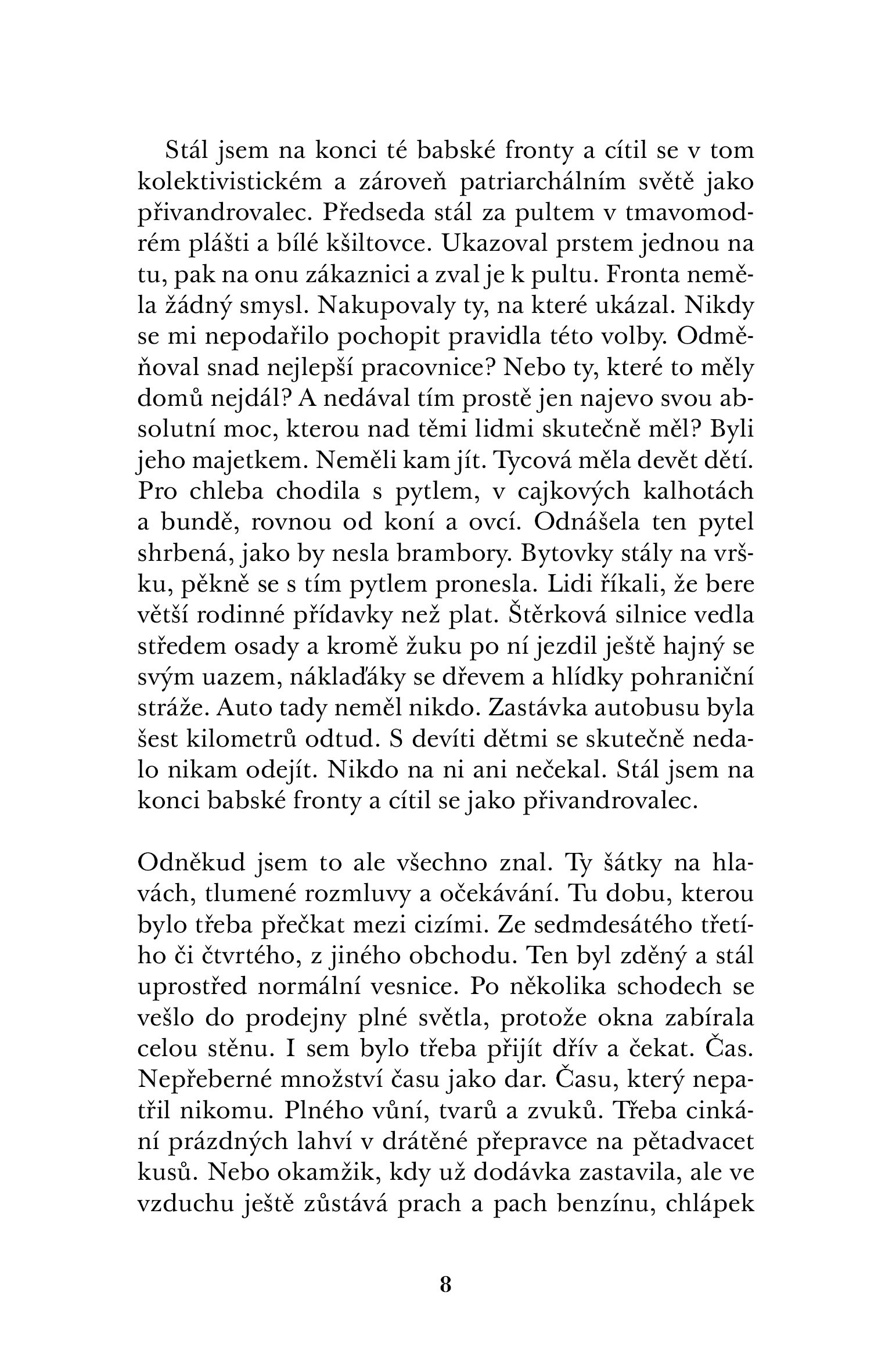 Stál jsem na konci té babské fronty a cítil se v tom kolektivistickém a zároveň patriarchálním světě jako přivandrovalec. Předseda stál za pultem v tmavomodrém plášti a bílé kšiltovce. Ukazoval prstem jednou na tu, pak na onu zákaznici a zval je k pultu. Fronta neměla žádný smysl. Nakupovaly ty, na které ukázal. Nikdy se mi nepodařilo pochopit pravidla této volby. Odměňoval snad nejlepší pracovnice? Nebo ty, které to měly domů nejdál? A nedával tím prostě jen najevo svou absolutní moc, kterou nad těmi lidmi skutečně měl? Byli jeho majetkem. Neměli kam jít. Tycová měla devět dětí. Pro chleba chodila s pytlem, v cajkových kalhotách a bundě, rovnou od koní a ovcí. Odnášela ten pytel shrbená, jako by nesla brambory. Bytovky stály na vršku, pěkně se s tím pytlem pronesla. Lidi říkali, že bere větší rodinné přídavky než plat. Štěrková silnice vedla středem osady a kromě žuku po ní jezdil ještě hajný se svým uazem, náklaďáky se dřevem a hlídky pohraniční stráže. Auto tady neměl nikdo. Zastávka autobusu byla šest kilometrů odtud. S devíti dětmi se skutečně nedalo nikam odejít. Nikdo na ni ani nečekal. Stál jsem na konci babské fronty a cítil se jako přivandrovalec.

Odněkud jsem to ale všechno znal. Ty šátky na hlavách, tlumené rozmluvy a očekávání. Tu dobu, kterou bylo třeba přečkat mezi cizími. Ze sedmdesátého třetího či čtvrtého, z jiného obchodu. Ten byl zděný a stál uprostřed normální vesnice. Po několika schodech se vešlo do prodejny plné světla, protože okna zabírala celou stěnu. I sem bylo třeba přijít dřív a čekat. Čas. Nepřeberné množství času jako dar. Času, který nepatřil nikomu. Plného vůní, tvarů a zvuků. Třeba cinkání prázdných lahví v drátěné přepravce na pětadvacet kusů. Nebo okamžik, kdy už dodávka zastavila, ale ve vzduchu ještě zůstává prach a pach benzínu, chlápek

8